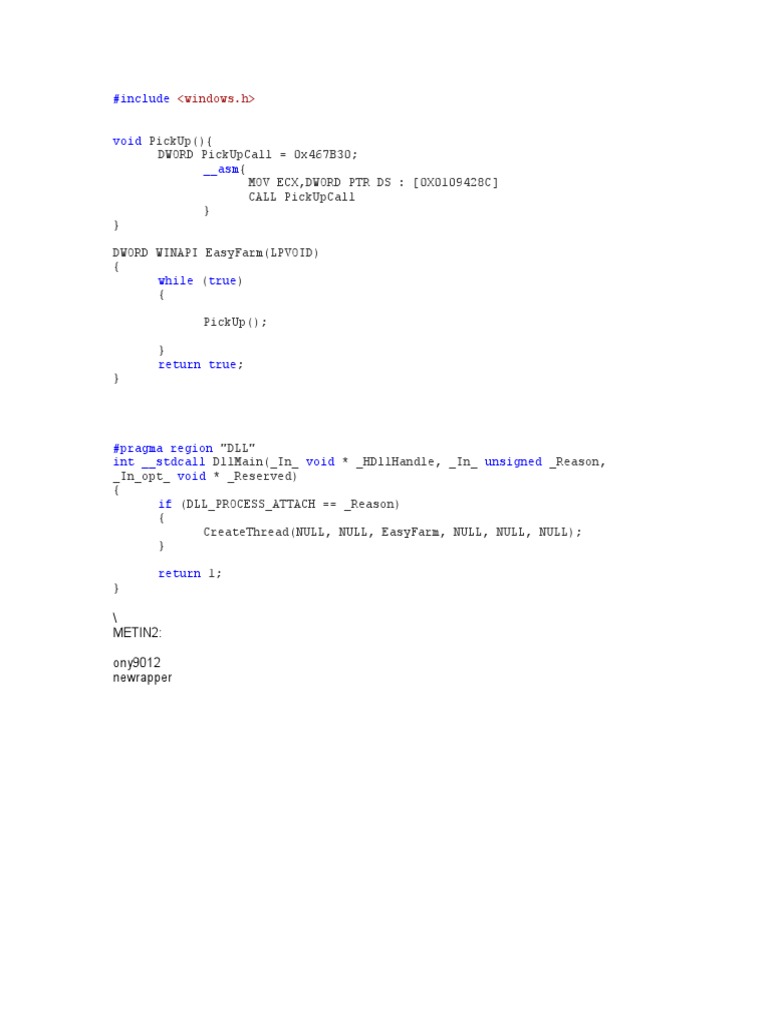 #include <windows.h>

void PickUp(){
	DWORD PickUpCall = 0x467B30;
		__asm{
			MOV ECX,DWORD PTR DS : [0X0109428C]
			CALL PickUpCall
		}
}

DWORD WINAPI EasyFarm(LPVOID)
{
	while (true)
	{

		PickUp();

	}
	return true;
}

#pragma region "DLL"
int __stdcall DllMain(_In_ void * _HDllHandle, _In_ unsigned _Reason,
_In_opt_ void * _Reserved)
{
	if (DLL_PROCESS_ATTACH == _Reason)
	{
		CreateThread(NULL, NULL, EasyFarm, NULL, NULL, NULL);
	}

	return 1;
}

\
METIN2:

ony9012
newrapper